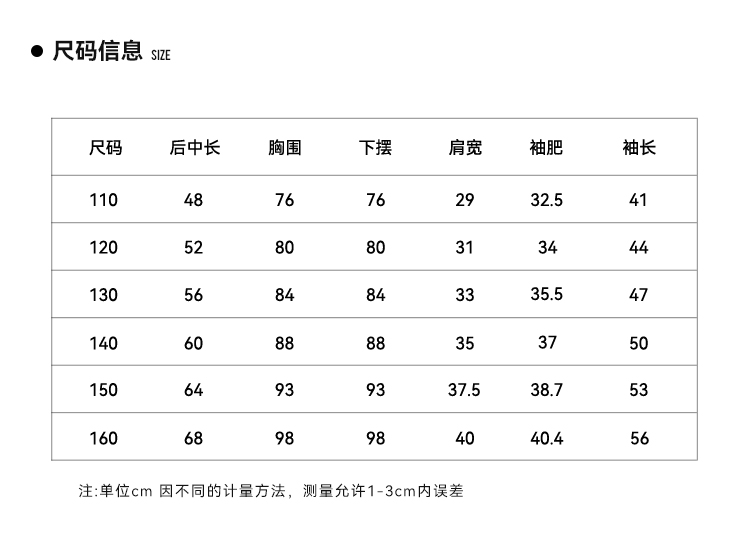 ● 尺码信息 SIZE

| 尺码 | 后中长 | 胸围 | 下摆 | 肩宽 | 袖肥 | 袖长 |
|---|---|---|---|---|---|---|
| 110 | 48 | 76 | 76 | 29 | 32.5 | 41 |
| 120 | 52 | 80 | 80 | 31 | 34 | 44 |
| 130 | 56 | 84 | 84 | 33 | 35.5 | 47 |
| 140 | 60 | 88 | 88 | 35 | 37 | 50 |
| 150 | 64 | 93 | 93 | 37.5 | 38.7 | 53 |
| 160 | 68 | 98 | 98 | 40 | 40.4 | 56 |

注:单位cm 因不同的计量方法，测量允许1-3cm内误差